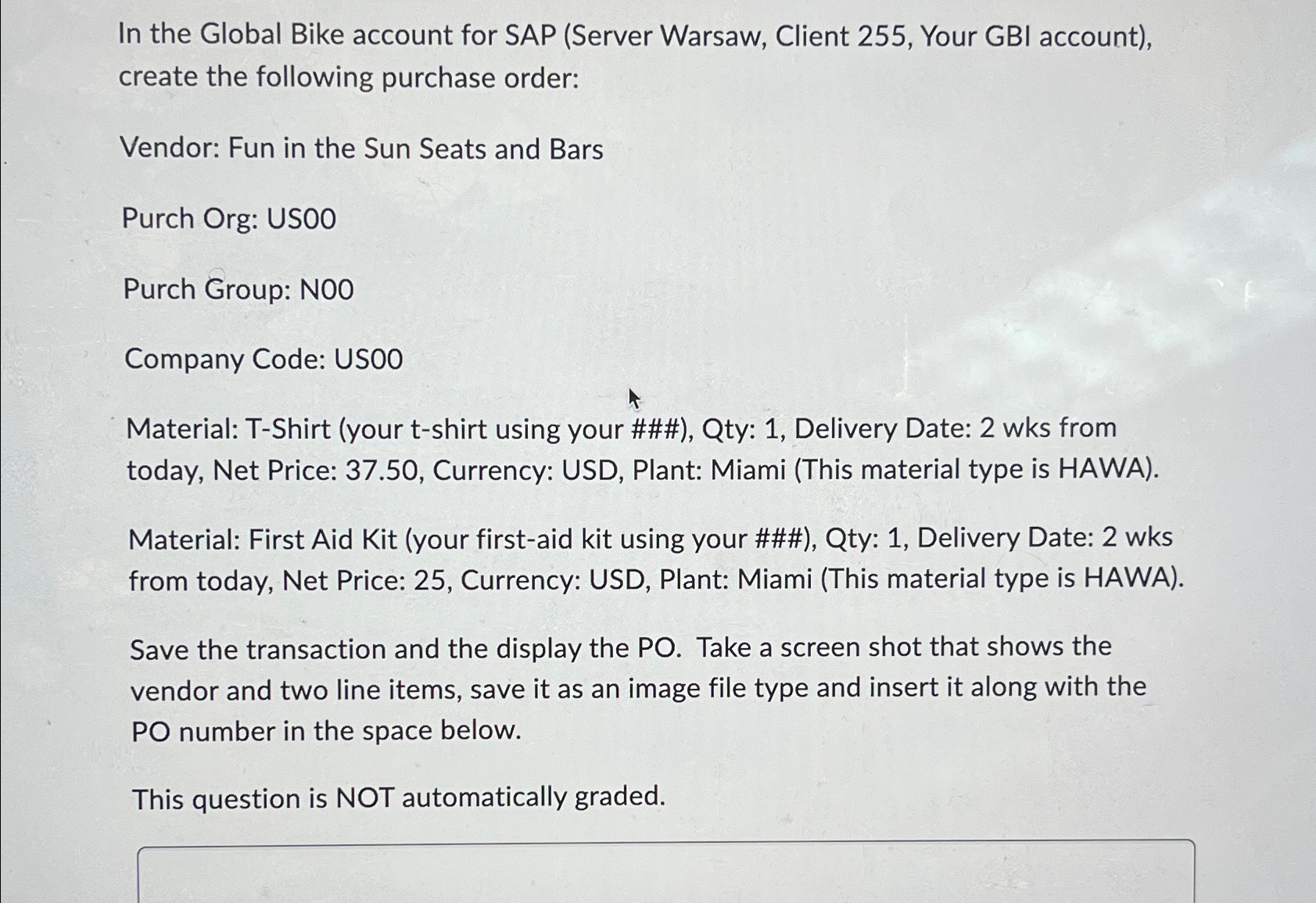 In the Global Bike account for SAP (Server Warsaw, Client 255, Your GBI account), create the following purchase order:

Vendor: Fun in the Sun Seats and Bars

Purch Org: US00

Purch Group: N00

Company Code: US00

Material: T-Shirt (your t-shirt using your ###), Qty: 1, Delivery Date: 2 wks from today, Net Price: 37.50, Currency: USD, Plant: Miami (This material type is HAWA).

Material: First Aid Kit (your first-aid kit using your ###), Qty: 1, Delivery Date: 2 wks from today, Net Price: 25, Currency: USD, Plant: Miami (This material type is HAWA).

Save the transaction and the display the PO. Take a screen shot that shows the vendor and two line items, save it as an image file type and insert it along with the PO number in the space below.

This question is NOT automatically graded.